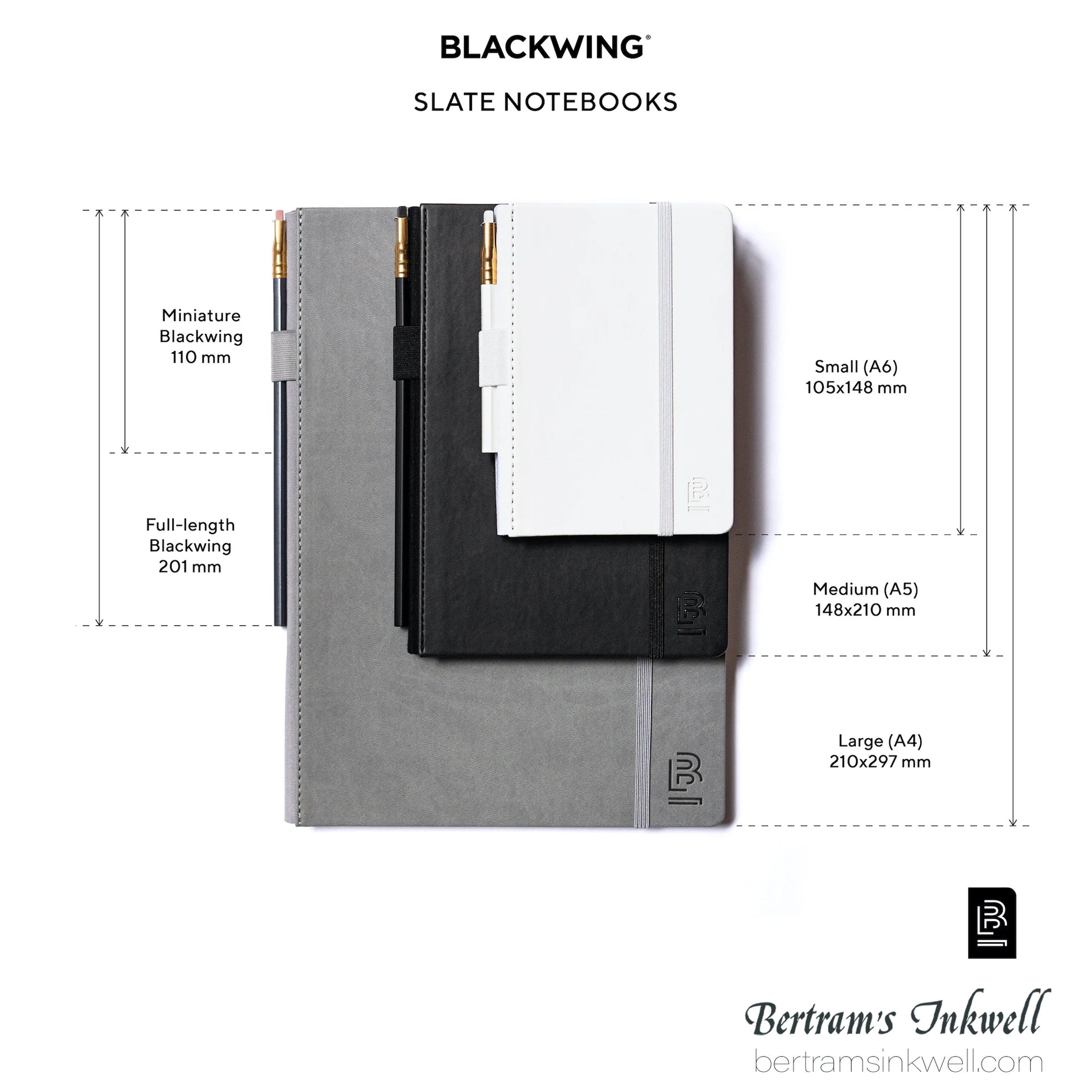 BLACKWING®

SLATE NOTEBOOKS

Miniature
Blackwing
110 mm

Full-length
Blackwing
201 mm

Small (A6)
105x148 mm

Medium (A5)
148x210 mm

Large (A4)
210x297 mm

Bertram's Inkwell
bertramsinkwell.com